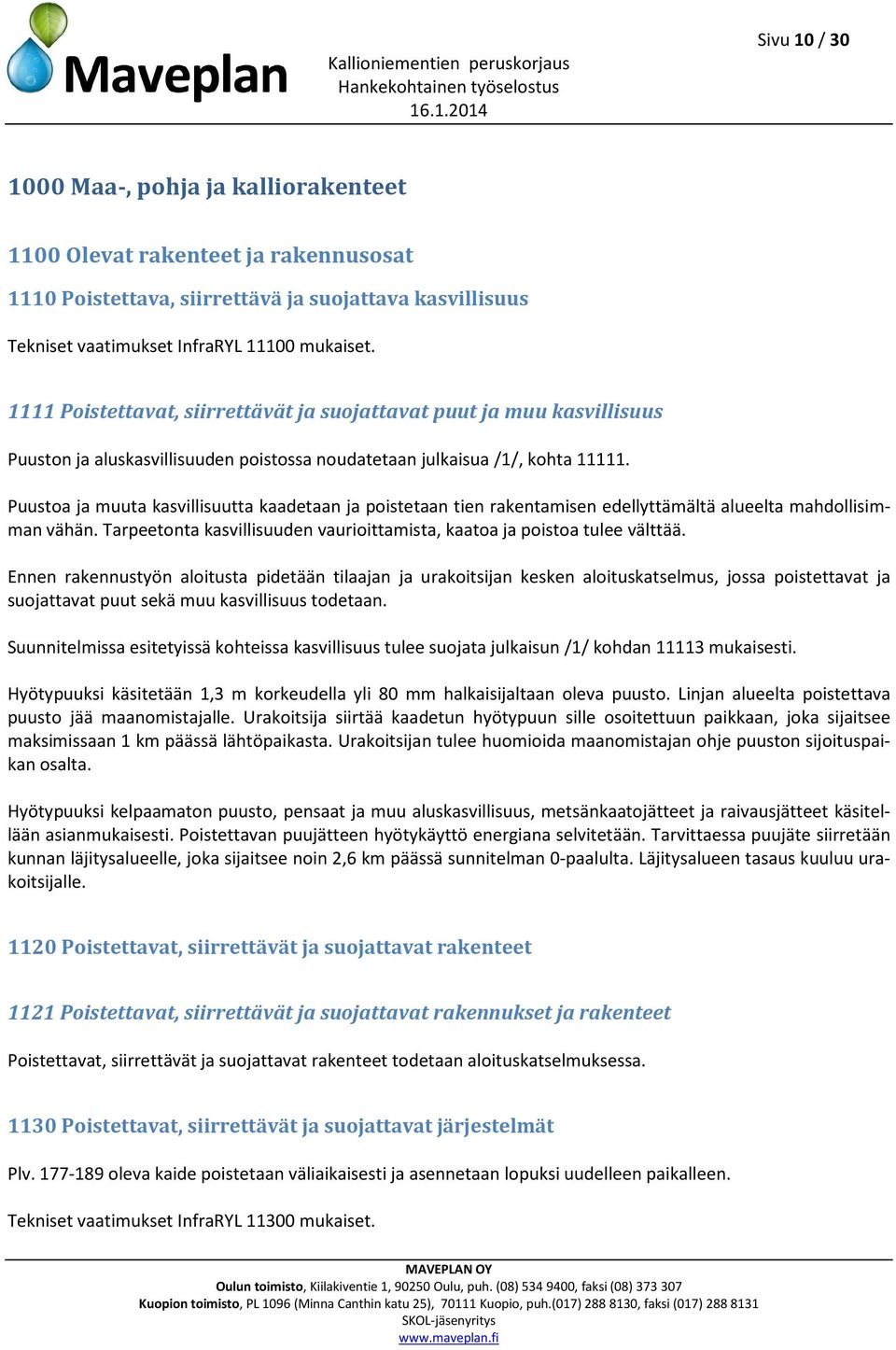 Maveplan

Kallioniementien peruskorjaus
Hankekohtainen työselostus
16.1.2014

Sivu 10 / 30

1000 Maa-, pohja ja kalliorakenteet

1100 Olevat rakenteet ja rakennusosat

1110 Poistettava, siirrettävä ja suojattava kasvillisuus

Tekniset vaatimukset InfraRYL 11100 mukaiset.

1111 Poistettavat, siirrettävät ja suojattavat puut ja muu kasvillisuus

Puuston ja aluskasvillisuuden poistossa noudatetaan julkaisua /1/, kohta 11111.

Puustoa ja muuta kasvillisuutta kaadetaan ja poistetaan tien rakentamisen edellyttämältä alueelta mahdollisimman vähän. Tarpeetonta kasvillisuuden vaurioittamista, kaatoa ja poistoa tulee välttää.

Ennen rakennustyön aloitusta pidetään tilaajan ja urakoitsijan kesken aloituskatselmus, jossa poistettavat ja suojattavat puut sekä muu kasvillisuus todetaan.

Suunnitelmissa esitetyissä kohteissa kasvillisuus tulee suojata julkaisun /1/ kohdan 11113 mukaisesti.

Hyötypuuksi käsitetään 1,3 m korkeudella yli 80 mm halkaisijaltaan oleva puusto. Linjan alueelta poistettava puusto jää maanomistajalle. Urakoitsija siirtää kaadetun hyötypuun sille osoitettuun paikkaan, joka sijaitsee maksimissaan 1 km päässä lähtöpaikasta. Urakoitsijan tulee huomioida maanomistajan ohje puuston sijoituspaikan osalta.

Hyötypuuksi kelpaamaton puusto, pensaat ja muu aluskasvillisuus, metsänkaatojätteet ja raivausjätteet käsitellään asianmukaisesti. Poistettavan puujätteen hyötykäyttö energiana selvitetään. Tarvittaessa puujäte siirretään kunnan läjitysalueelle, joka sijaitsee noin 2,6 km päässä sunnitelman 0-paalulta. Läjitysalueen tasaus kuuluu urakoitsijalle.

1120 Poistettavat, siirrettävät ja suojattavat rakenteet

1121 Poistettavat, siirrettävät ja suojattavat rakennukset ja rakenteet

Poistettavat, siirrettävät ja suojattavat rakenteet todetaan aloituskatselmuksessa.

1130 Poistettavat, siirrettävät ja suojattavat järjestelmät

Plv. 177-189 oleva kaide poistetaan väliaikaisesti ja asennetaan lopuksi uudelleen paikalleen.

Tekniset vaatimukset InfraRYL 11300 mukaiset.

MAVEPLAN OY
Oulun toimisto, Kiilakiventie 1, 90250 Oulu, puh. (08) 534 9400, faksi (08) 373 307
Kuopion toimisto, PL 1096 (Minna Canthin katu 25), 70111 Kuopio, puh.(017) 288 8130, faksi (017) 288 8131
SKOL-jäsenyritys
www.maveplan.fi